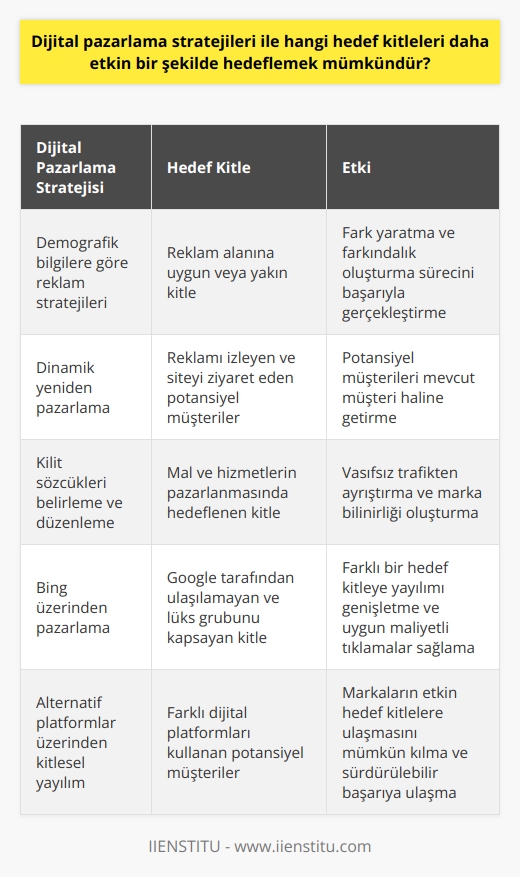 Dijital pazarlama stratejileri ile hangi hedef kitleleri daha etkin bir şekilde hedeflemek mümkündür?

| Dijital Pazarlama Stratejisi | Hedef Kitle | Etki |
|---|---|---|
| Demografik bilgilere göre reklam stratejileri | Reklam alanına uygun veya yakın kitle | Fark yaratma ve farkındalık oluşturma sürecini başarıyla gerçekleştirme |
| Dinamik yeniden pazarlama | Reklamı izleyen ve siteyi ziyaret eden potansiyel müşteriler | Potansiyel müşterileri mevcut müşteri haline getirme |
| Kilit sözcükleri belirleme ve düzenleme | Mal ve hizmetlerin pazarlanmasında hedeflenen kitle | Vasıfsız trafikten ayrıştırma ve marka bilinirliği oluşturma |
| Bing üzerinden pazarlama | Google tarafından ulaşılamayan ve lüks grubunu kapsayan kitle | Farklı bir hedef kitleye yayılımı genişletme ve uygun maliyetli tıklamalar sağlama |
| Alternatif platformlar üzerinden kitlesel yayılım | Farklı dijital platformları kullanan potansiyel müşteriler | Markaların etkin hedef kitlelere ulaşmasını mümkün kılma ve sürdürülebilir başarıya ulaşma |

IIENSTITU - www.iienstitu.com